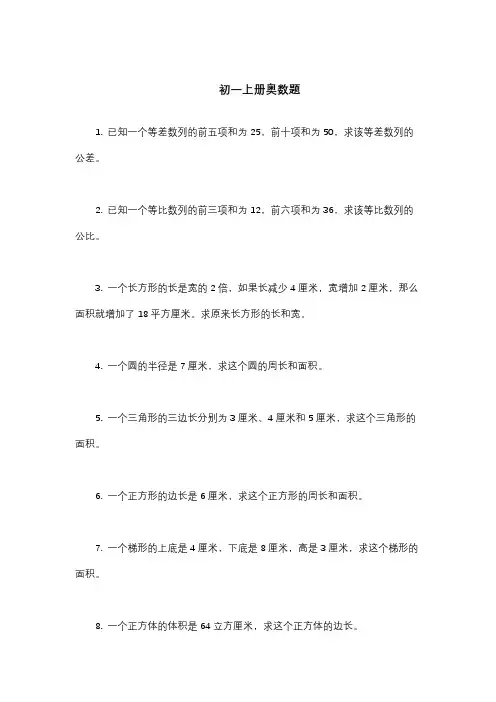 初一上册奥数题

1. 已知一个等差数列的前五项和为 25，前十项和为 50，求该等差数列的公差。

2. 已知一个等比数列的前三项和为 12，前六项和为 36，求该等比数列的公比。

3. 一个长方形的长是宽的 2 倍，如果长减少 4 厘米，宽增加 2 厘米，那么面积就增加了 18 平方厘米。求原来长方形的长和宽。

4. 一个圆的半径是 7 厘米，求这个圆的周长和面积。

5. 一个三角形的三边长分别为 3 厘米、4 厘米和 5 厘米，求这个三角形的面积。

6. 一个正方形的边长是 6 厘米，求这个正方形的周长和面积。

7. 一个梯形的上底是 4 厘米，下底是 8 厘米，高是 3 厘米，求这个梯形的面积。

8. 一个正方体的体积是 64 立方厘米，求这个正方体的边长。